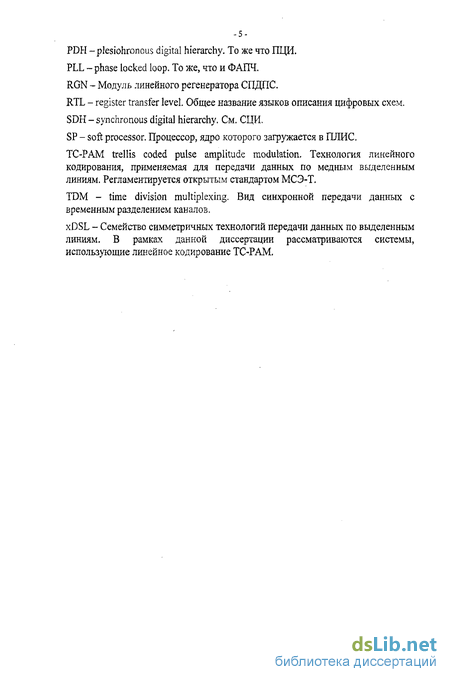 - 5 -

PDH – plesiohronous digital hierarchy. То же что ПЦИ.

PLL – phase locked loop. То же, что и ФАПЧ.

RGN – Модуль линейного регенератора СПДПС.

RTL – register transfer level. Общее название языков описания цифровых схем.

SDH – synchronous digital hierarchy. См. СЦИ.

SP – soft processor. Процессор, ядро которого загружается в ПЛИС.

TC-PAM trellis coded pulse amplitude modulation. Технология линейного кодирования, применяемая для передачи данных по медным выделенным линиям. Регламентируется открытым стандартом МСЭ-Т.

TDM – time division multiplexing. Вид синхронной передачи данных с временным разделением каналов.

xDSL – Семейство симметричных технологий передачи данных по выделенным линиям. В рамках данной диссертации рассматриваются системы, использующие линейное кодирование TC-PAM.

dsLib.net
библиотека диссертаций